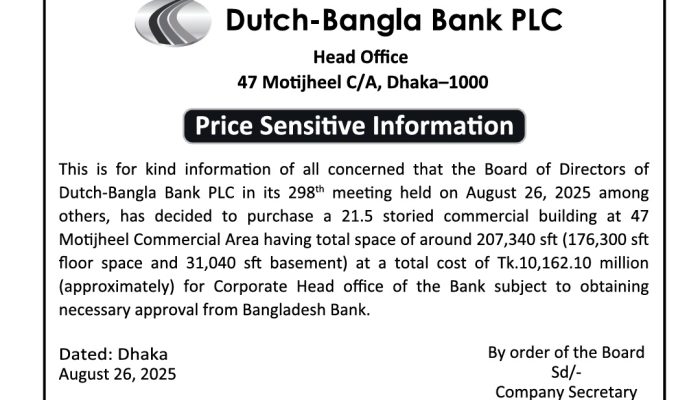 Dutch-Bangla Bank PLC

Head Office
47 Motijheel C/A, Dhaka–1000

Price Sensitive Information

This is for kind information of all concerned that the Board of Directors of Dutch-Bangla Bank PLC in its 298$^{th}$ meeting held on August 26, 2025 among others, has decided to purchase a 21.5 storied commercial building at 47 Motijheel Commercial Area having total space of around 207,340 sft (176,300 sft floor space and 31,040 sft basement) at a total cost of Tk.10,162.10 million (approximately) for Corporate Head office of the Bank subject to obtaining necessary approval from Bangladesh Bank.

Dated: Dhaka
August 26, 2025

By order of the Board
Sd/-
Company Secretary